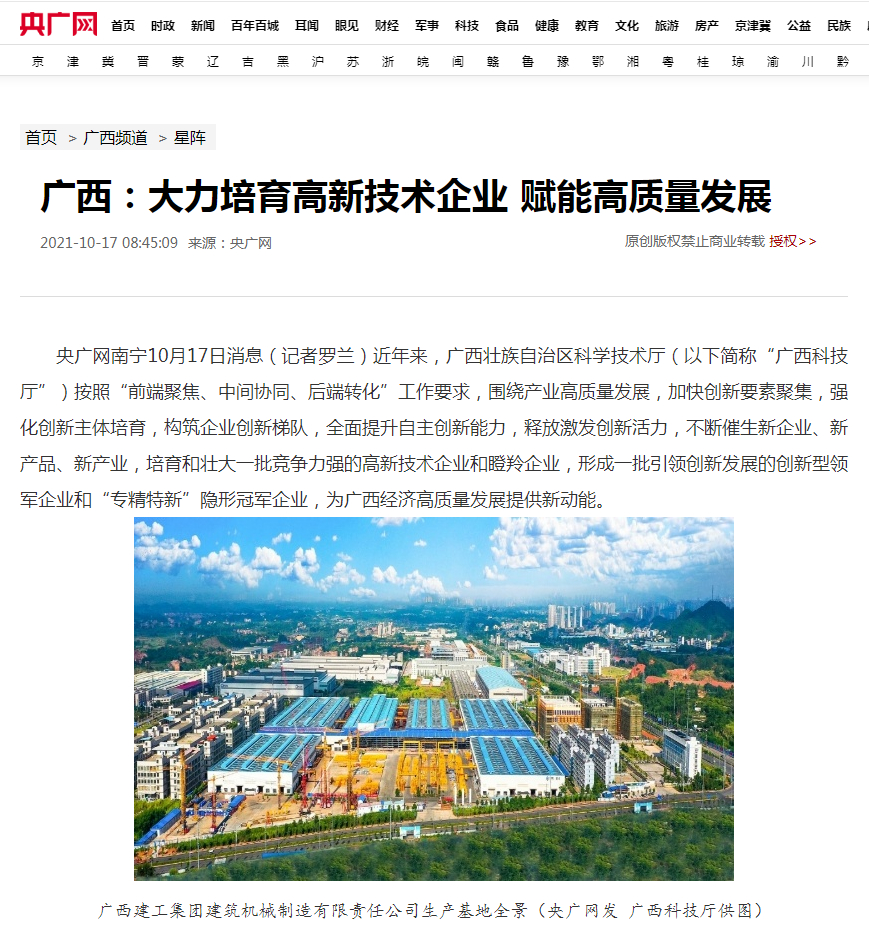 央广网 首页 时政 新闻 百年百城 耳闻 眼见 财经 军事 科技 食品 健康 教育 文化 旅游 房产 京津冀 公益 民族

京 津 冀 晋 蒙 辽 吉 黑 沪 苏 浙 皖 闽 赣 鲁 豫 鄂 湘 粤 桂 琼 渝 川 黔

首页 > 广西频道 > 星阵

广西：大力培育高新技术企业 赋能高质量发展

2021-10-17 08:45:09 来源：央广网

原创版权禁止商业转载 授权>>

央广网南宁10月17日消息（记者罗兰）近年来，广西壮族自治区科学技术厅（以下简称“广西科技厅”）按照“前端聚焦、中间协同、后端转化”工作要求，围绕产业高质量发展，加快创新要素聚集，强化创新主体培育，构筑企业创新梯队，全面提升自主创新能力，释放激发创新活力，不断催生新企业、新产品、新产业，培育和壮大一批竞争力强的高新技术企业和瞪羚企业，形成一批引领创新发展的创新型领军企业和“专精特新”隐形冠军企业，为广西经济高质量发展提供新动能。

广西建工集团建筑机械制造有限责任公司生产基地全景（央广网发 广西科技厅供图）